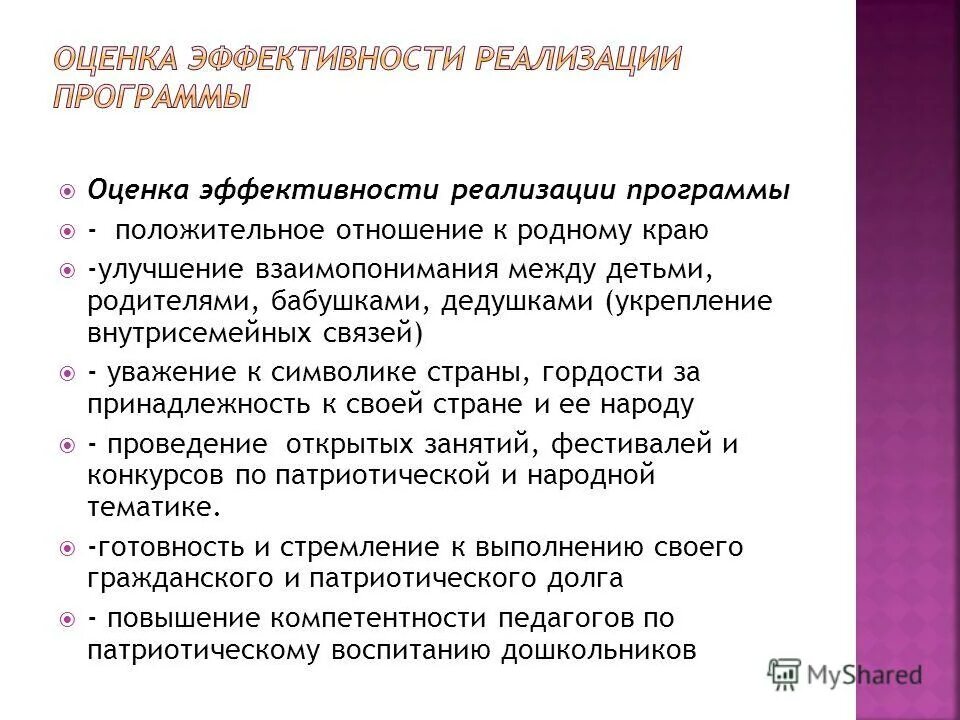 ОЦЕНКА ЭФФЕКТИВНОСТИ РЕАЛИЗАЦИИ ПРОГРАММЫ

Оценка эффективности реализации программы
- положительное отношение к родному краю
-улучшение взаимопонимания между детьми, родителями, бабушками, дедушками (укрепление внутрисемейных связей)
- уважение к символике страны, гордости за принадлежность к своей стране и ее народу
- проведение открытых занятий, фестивалей и конкурсов по патриотической и народной тематике.
-готовность и стремление к выполнению своего гражданского и патриотического долга
- повышение компетентности педагогов по патриотическому воспитанию дошкольников

MyShared